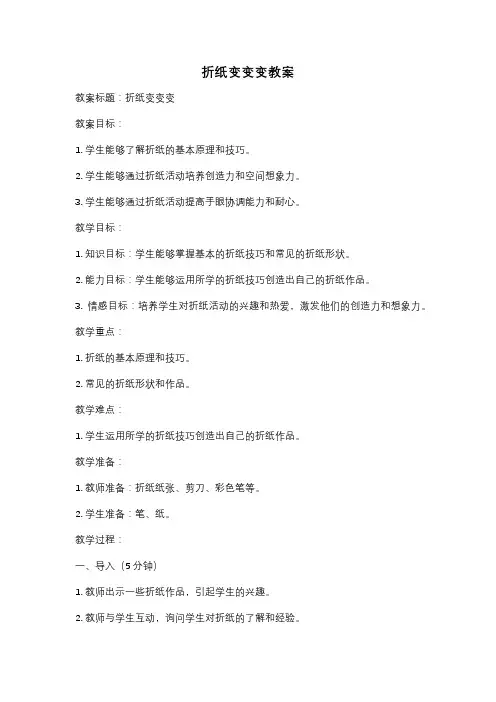 折纸变变变教案

教案标题：折纸变变变

教案目标：

1. 学生能够了解折纸的基本原理和技巧。

2. 学生能够通过折纸活动培养创造力和空间想象力。

3. 学生能够通过折纸活动提高手眼协调能力和耐心。

教学目标：

1. 知识目标：学生能够掌握基本的折纸技巧和常见的折纸形状。

2. 能力目标：学生能够运用所学的折纸技巧创造出自己的折纸作品。

3. 情感目标：培养学生对折纸活动的兴趣和热爱，激发他们的创造力和想象力。

教学重点：

1. 折纸的基本原理和技巧。

2. 常见的折纸形状和作品。

教学难点：

1. 学生运用所学的折纸技巧创造出自己的折纸作品。

教学准备：

1. 教师准备：折纸纸张、剪刀、彩色笔等。

2. 学生准备：笔、纸。

教学过程：

一、导入（5分钟）

1. 教师出示一些折纸作品，引起学生的兴趣。

2. 教师与学生互动，询问学生对折纸的了解和经验。